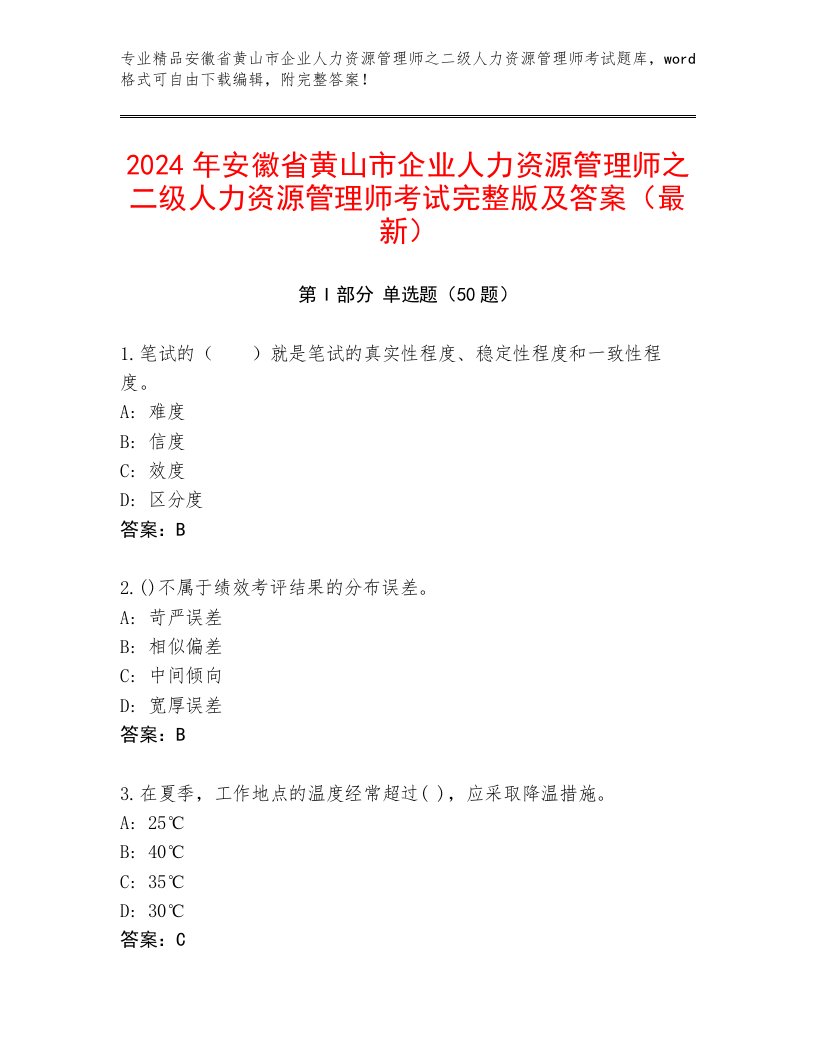 专业精品安徽省黄山市企业人力资源管理师之二级人力资源管理师考试题库，word格式可自由下载编辑，附完整答案！

2024年安徽省黄山市企业人力资源管理师之二级人力资源管理师考试完整版及答案（最新）

第Ⅰ部分 单选题（50题）

1.笔试的（　　）就是笔试的真实性程度、稳定性程度和一致性程度。
A：难度
B：信度
C：效度
D：区分度
答案：B

2.()不属于绩效考评结果的分布误差。
A：苛严误差
B：相似偏差
C：中间倾向
D：宽厚误差
答案：B

3.在夏季，工作地点的温度经常超过( )，应采取降温措施。
A：25℃
B：40℃
C：35℃
D：30℃
答案：C